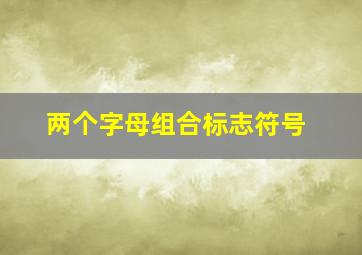 两个字母组合标志符号